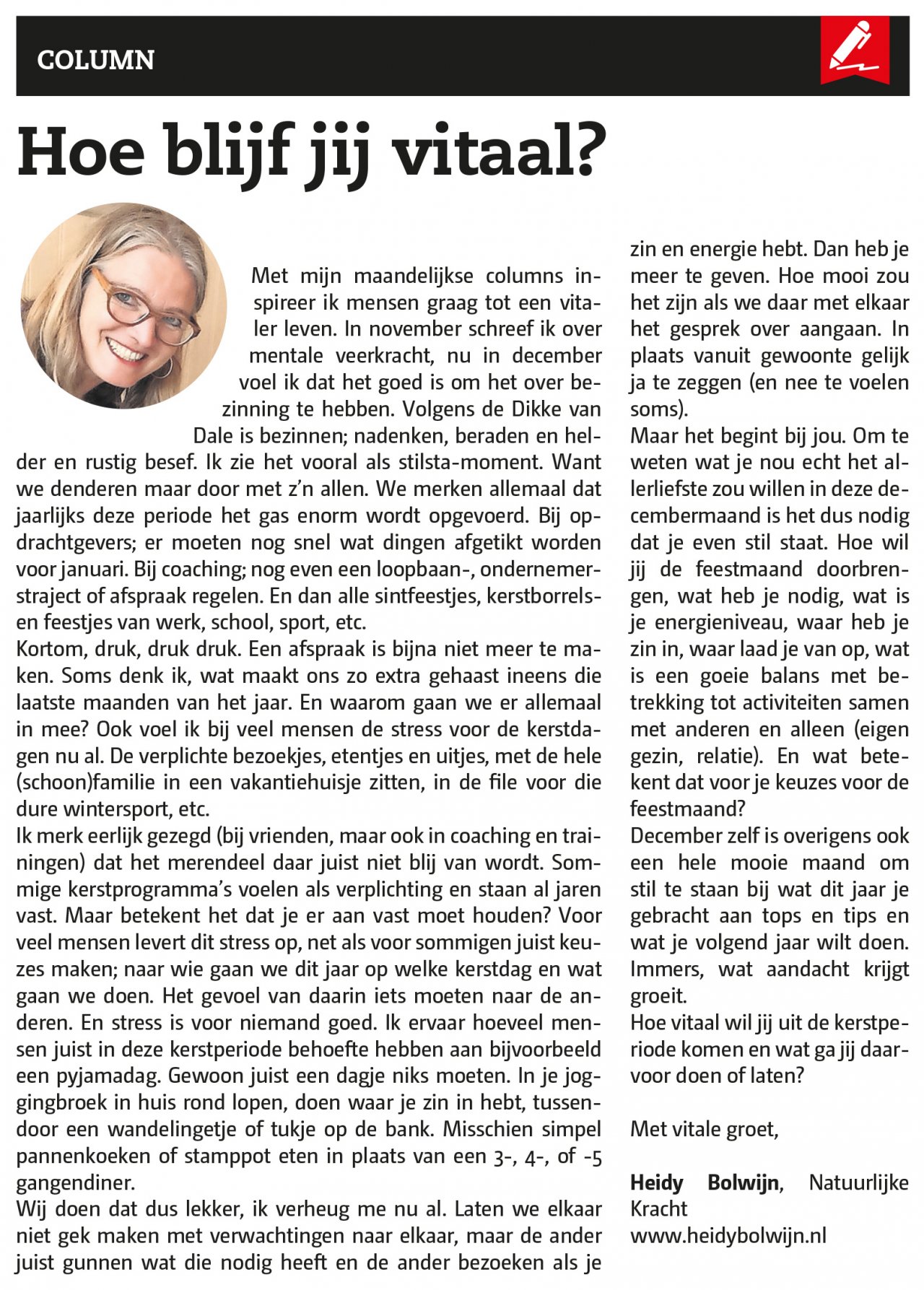 COLUMN

Hoe blijf jij vitaal?

Met mijn maandelijkse columns inspireer ik mensen graag tot een vitaler leven. In november schreef ik over mentale veerkracht, nu in december voel ik dat het goed is om het over bezinning te hebben. Volgens de Dikke van Dale is bezinnen; nadenken, beraden en helder en rustig besef. Ik zie het vooral als stilsta-moment. Want we denderen maar door met z'n allen. We merken allemaal dat jaarlijks deze periode het gas enorm wordt opgevoerd. Bij opdrachtgevers; er moeten nog snel wat dingen afgetikt worden voor januari. Bij coaching; nog even een loopbaan-, ondernemerstraject of afspraak regelen. En dan alle sintfeestjes, kerstborrels- en feestjes van werk, school, sport, etc.
Kortom, druk, druk druk. Een afspraak is bijna niet meer te maken. Soms denk ik, wat maakt ons zo extra gehaast ineens die laatste maanden van het jaar. En waarom gaan we er allemaal in mee? Ook voel ik bij veel mensen de stress voor de kerstdagen nu al. De verplichte bezoekjes, etentjes en uitjes, met de hele (schoon)familie in een vakantiehuisje zitten, in de file voor die dure wintersport, etc.
Ik merk eerlijk gezegd (bij vrienden, maar ook in coaching en trainingen) dat het merendeel daar juist niet blij van wordt. Sommige kerstprogramma's voelen als verplichting en staan al jaren vast. Maar betekent het dat je er aan vast moet houden? Voor veel mensen levert dit stress op, net als voor sommigen juist keuzes maken; naar wie gaan we dit jaar op welke kerstdag en wat gaan we doen. Het gevoel van daarin iets moeten naar de anderen. En stress is voor niemand goed. Ik ervaar hoeveel mensen juist in deze kerstperiode behoefte hebben aan bijvoorbeeld een pyjamadag. Gewoon juist een dagje niks moeten. In je joggingbroek in huis rond lopen, doen waar je zin in hebt, tussendoor een wandelingetje of tukje op de bank. Misschien simpel pannenkoeken of stamppot eten in plaats van een 3-, 4-, of -5 gangendiner.
Wij doen dat dus lekker, ik verheug me nu al. Laten we elkaar niet gek maken met verwachtingen naar elkaar, maar de ander juist gunnen wat die nodig heeft en de ander bezoeken als je zin en energie hebt. Dan heb je meer te geven. Hoe mooi zou het zijn als we daar met elkaar het gesprek over aangaan. In plaats vanuit gewoonte gelijk ja te zeggen (en nee te voelen soms).
Maar het begint bij jou. Om te weten wat je nou echt het allerliefste zou willen in deze decembermaand is het dus nodig dat je even stil staat. Hoe wil jij de feestmaand doorbrengen, wat heb je nodig, wat is je energieniveau, waar heb je zin in, waar laad je van op, wat is een goeie balans met betrekking tot activiteiten samen met anderen en alleen (eigen gezin, relatie). En wat betekent dat voor je keuzes voor de feestmaand?
December zelf is overigens ook een hele mooie maand om stil te staan bij wat dit jaar je gebracht aan tops en tips en wat je volgend jaar wilt doen. Immers, wat aandacht krijgt groeit.
Hoe vitaal wil jij uit de kerstperiode komen en wat ga jij daarvoor doen of laten?

Met vitale groet,

Heidy Bolwijn, Natuurlijke Kracht
www.heidybolwijn.nl